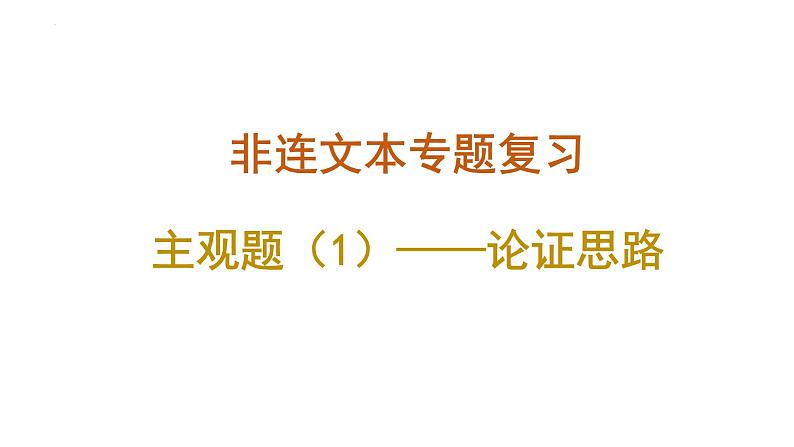 非连文本专题复习

主观题（1）——论证思路